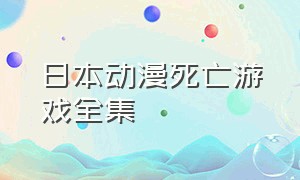 日本动漫死亡游戏全集